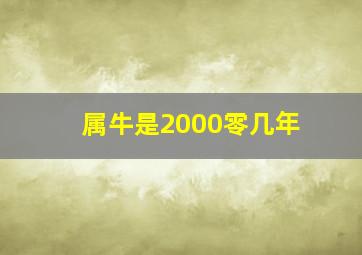 属牛是2000零几年